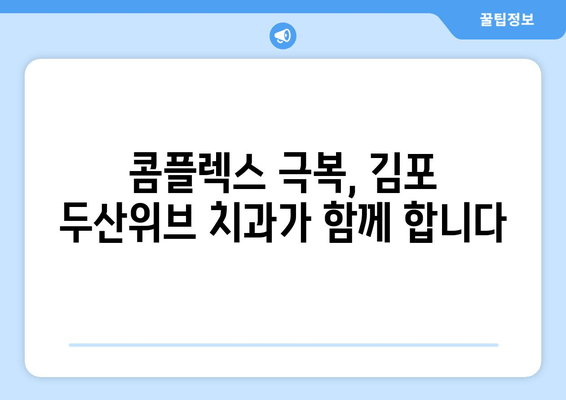 꿀팁정보

콤플렉스 극복, 김포 두산위브 치과가 함께 합니다